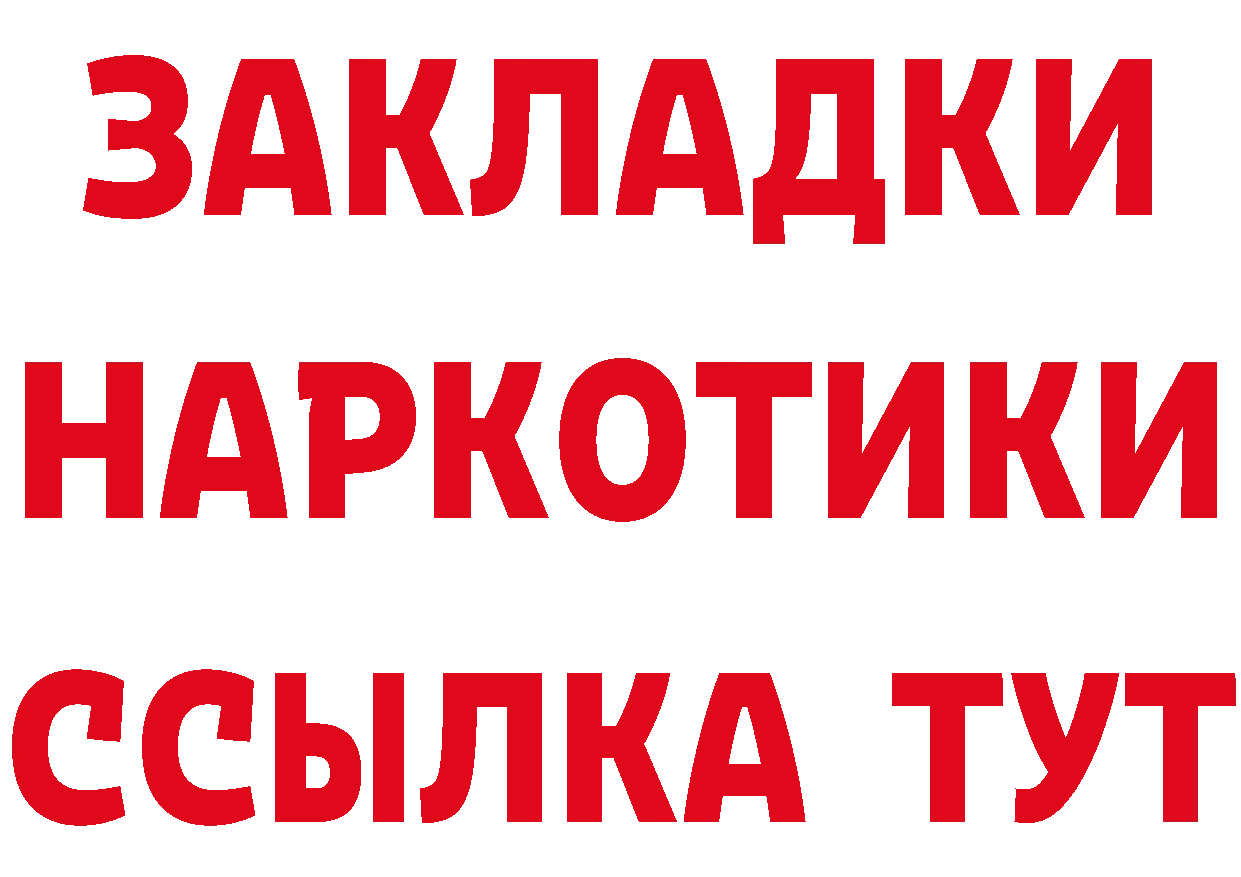 ЗАКЛАДКИ
НАРКОТИКИ
ССЫЛКА ТУТ